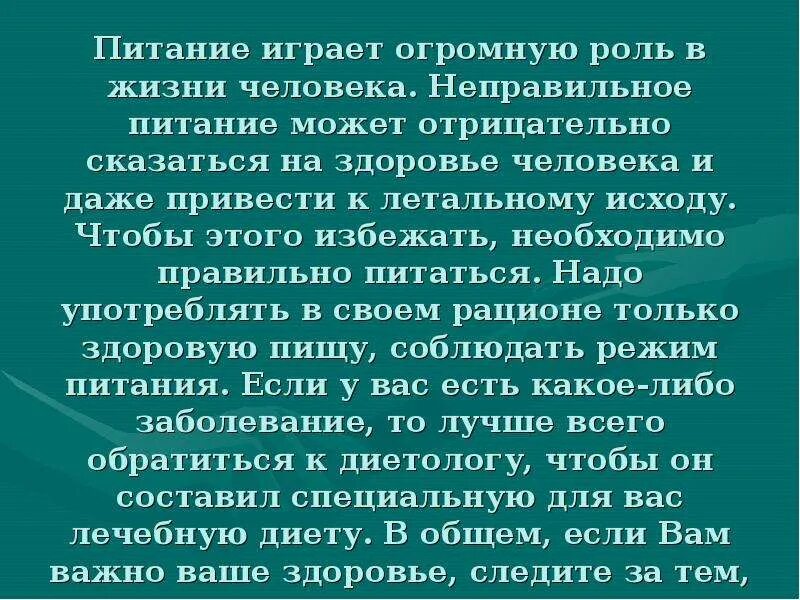 Питание играет огромную роль в жизни человека. Неправильное питание может отрицательно сказаться на здоровье человека и даже привести к летальному исходу. Чтобы этого избежать, необходимо правильно питаться. Надо употреблять в своем рационе только здоровую пищу, соблюдать режим питания. Если у вас есть какое-либо заболевание, то лучше всего обратиться к диетологу, чтобы он составил специальную для вас лечебную диету. В общем, если Вам важно ваше здоровье, следите за тем,